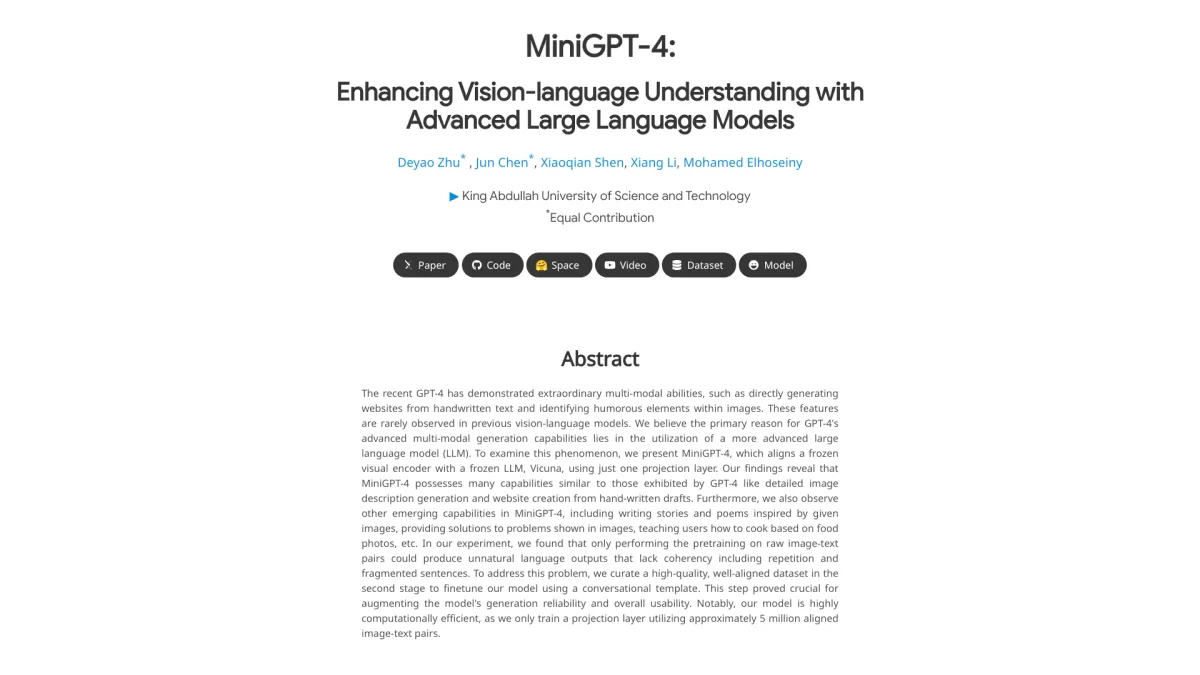 MiniGPT-4:

Enhancing Vision-language Understanding with Advanced Large Language Models

Deyao Zhu* , Jun Chen*, Xiaoqian Shen, Xiang Li, Mohamed Elhoseiny

King Abdullah University of Science and Technology

*Equal Contribution

Paper Code Space Video Dataset Model

Abstract

The recent GPT-4 has demonstrated extraordinary multi-modal abilities, such as directly generating websites from handwritten text and identifying humorous elements within images. These features are rarely observed in previous vision-language models. We believe the primary reason for GPT-4's advanced multi-modal generation capabilities lies in the utilization of a more advanced large language model (LLM). To examine this phenomenon, we present MiniGPT-4, which aligns a frozen visual encoder with a frozen LLM, Vicuna, using just one projection layer. Our findings reveal that MiniGPT-4 possesses many capabilities similar to those exhibited by GPT-4 like detailed image description generation and website creation from hand-written drafts. Furthermore, we also observe other emerging capabilities in MiniGPT-4, including writing stories and poems inspired by given images, providing solutions to problems shown in images, teaching users how to cook based on food photos, etc. In our experiment, we found that only performing the pretraining on raw image-text pairs could produce unnatural language outputs that lack coherency including repetition and fragmented sentences. To address this problem, we curate a high-quality, well-aligned dataset in the second stage to finetune our model using a conversational template. This step proved crucial for augmenting the model's generation reliability and overall usability. Notably, our model is highly computationally efficient, as we only train a projection layer utilizing approximately 5 million aligned image-text pairs.